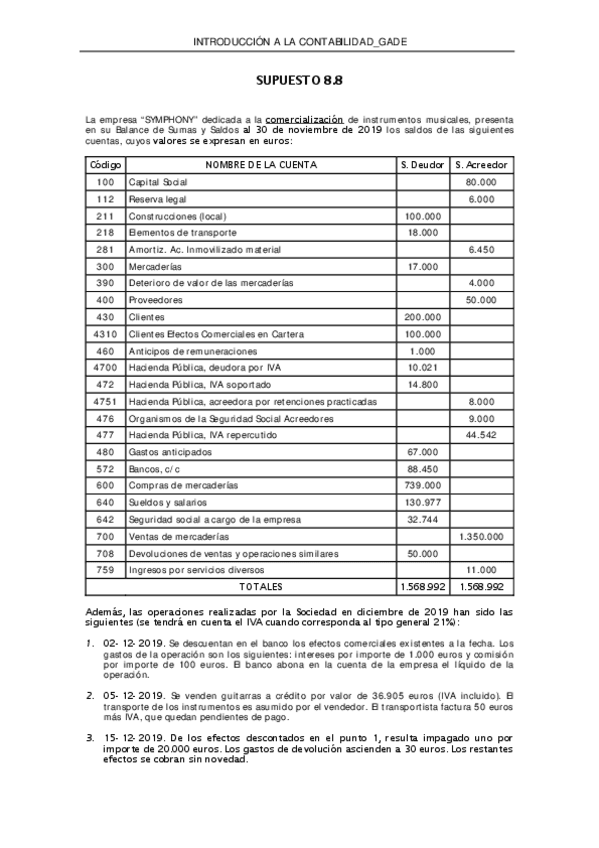 INTRODUCCIÓN A LA CONTABILIDAD_GADE

SUPUESTO 8.8

La empresa "SYMPHONY" dedicada a la comercialización de instrumentos musicales, presenta en su Balance de Sumas y Saldos al 30 de noviembre de 2019 los saldos de las siguientes cuentas, cuyos valores se expresan en euros:

| Código | NOMBRE DE LA CUENTA | S. Deudor | S. Acreedor |
|---|---|---|---|
| 100 | Capital Social | | 80.000 |
| 112 | Reserva legal | | 6.000 |
| 211 | Construcciones (local) | 100.000 | |
| 218 | Elementos de transporte | 18.000 | |
| 281 | Amortiz. Ac. Inmovilizado material | | 6.450 |
| 300 | Mercaderías | 17.000 | |
| 390 | Deterioro de valor de las mercaderías | | 4.000 |
| 400 | Proveedores | | 50.000 |
| 430 | Clientes | 200.000 | |
| 4310 | Clientes Efectos Comerciales en Cartera | 100.000 | |
| 460 | Anticipos de remuneraciones | 1.000 | |
| 4700 | Hacienda Pública, deudora por IVA | 10.021 | |
| 472 | Hacienda Pública, IVA soportado | 14.800 | |
| 4751 | Hacienda Pública, acreedora por retenciones practicadas | | 8.000 |
| 476 | Organismos de la Seguridad Social Acreedores | | 9.000 |
| 477 | Hacienda Pública, IVA repercutido | | 44.542 |
| 480 | Gastos anticipados | 67.000 | |
| 572 | Bancos, c/c | 88.450 | |
| 600 | Compras de mercaderías | 739.000 | |
| 640 | Sueldos y salarios | 130.977 | |
| 642 | Seguridad social a cargo de la empresa | 32.744 | |
| 700 | Ventas de mercaderías | | 1.350.000 |
| 708 | Devoluciones de ventas y operaciones similares | 50.000 | |
| 759 | Ingresos por servicios diversos | | 11.000 |
| | TOTALES | 1.568.992 | 1.568.992 |

Además, las operaciones realizadas por la Sociedad en diciembre de 2019 han sido las siguientes (se tendrá en cuenta el IVA cuando corresponda al tipo general 21%):

1. 02-12-2019. Se descuentan en el banco los efectos comerciales existentes a la fecha. Los gastos de la operación son los siguientes: intereses por importe de 1.000 euros y comisión por importe de 100 euros. El banco abona en la cuenta de la empresa el líquido de la operación.

2. 05-12-2019. Se venden guitarras a crédito por valor de 36.905 euros (IVA incluido). El transporte de los instrumentos es asumido por el vendedor. El transportista factura 50 euros más IVA, que quedan pendientes de pago.

3. 15-12-2019. De los efectos descontados en el punto 1, resulta impagado uno por importe de 20.000 euros. Los gastos de devolución ascienden a 30 euros. Los restantes efectos se cobran sin novedad.